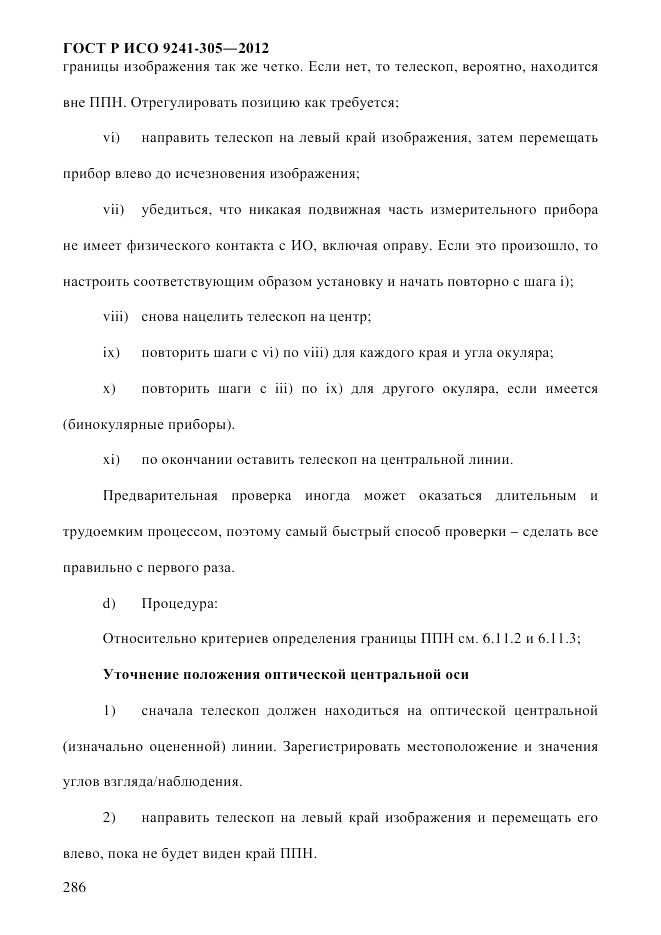 ГОСТ Р ИСО 9241-305—2012
границы изображения так же четко. Если нет, то телескоп, вероятно, находится вне ППН. Отрегулировать позицию как требуется;

vi) направить телескоп на левый край изображения, затем перемещать прибор влево до исчезновения изображения;

vii) убедиться, что никакая подвижная часть измерительного прибора не имеет физического контакта с ИО, включая оправу. Если это произошло, то настроить соответствующим образом установку и начать повторно с шага i);

viii) снова нацелить телескоп на центр;

ix) повторить шаги с vi) по viii) для каждого края и угла окуляра;

x) повторить шаги с iii) по ix) для другого окуляра, если имеется (бинокулярные приборы).

xi) по окончании оставить телескоп на центральной линии.

Предварительная проверка иногда может оказаться длительным и трудоемким процессом, поэтому самый быстрый способ проверки – сделать все правильно с первого раза.

d) Процедура:

Относительно критериев определения границы ППН см. 6.11.2 и 6.11.3;

Уточнение положения оптической центральной оси

1) сначала телескоп должен находиться на оптической центральной (изначально оцененной) линии. Зарегистрировать местоположение и значения углов взгляда/наблюдения.

2) направить телескоп на левый край изображения и перемещать его влево, пока не будет виден край ППН.

286